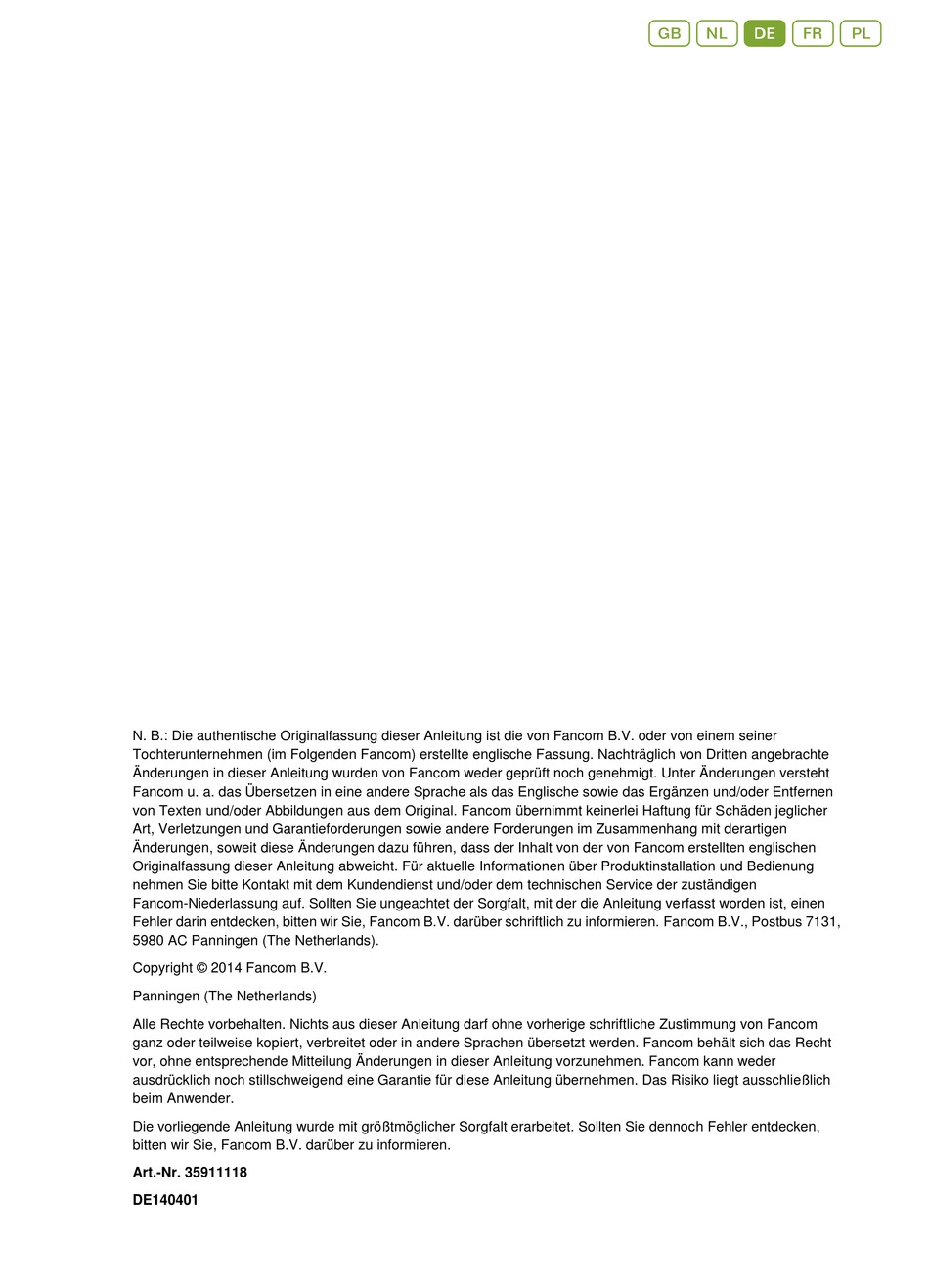 GB NL DE FR PL

N. B.: Die authentische Originalfassung dieser Anleitung ist die von Fancom B.V. oder von einem seiner Tochterunternehmen (im Folgenden Fancom) erstellte englische Fassung. Nachträglich von Dritten angebrachte Änderungen in dieser Anleitung wurden von Fancom weder geprüft noch genehmigt. Unter Änderungen versteht Fancom u. a. das Übersetzen in eine andere Sprache als das Englische sowie das Ergänzen und/oder Entfernen von Texten und/oder Abbildungen aus dem Original. Fancom übernimmt keinerlei Haftung für Schäden jeglicher Art, Verletzungen und Garantieforderungen sowie andere Forderungen im Zusammenhang mit derartigen Änderungen, soweit diese Änderungen dazu führen, dass der Inhalt von der von Fancom erstellten englischen Originalfassung dieser Anleitung abweicht. Für aktuelle Informationen über Produktinstallation und Bedienung nehmen Sie bitte Kontakt mit dem Kundendienst und/oder dem technischen Service der zuständigen Fancom-Niederlassung auf. Sollten Sie ungeachtet der Sorgfalt, mit der die Anleitung verfasst worden ist, einen Fehler darin entdecken, bitten wir Sie, Fancom B.V. darüber schriftlich zu informieren. Fancom B.V., Postbus 7131, 5980 AC Panningen (The Netherlands).

Copyright © 2014 Fancom B.V.

Panningen (The Netherlands)

Alle Rechte vorbehalten. Nichts aus dieser Anleitung darf ohne vorherige schriftliche Zustimmung von Fancom ganz oder teilweise kopiert, verbreitet oder in andere Sprachen übersetzt werden. Fancom behält sich das Recht vor, ohne entsprechende Mitteilung Änderungen in dieser Anleitung vorzunehmen. Fancom kann weder ausdrücklich noch stillschweigend eine Garantie für diese Anleitung übernehmen. Das Risiko liegt ausschließlich beim Anwender.

Die vorliegende Anleitung wurde mit größtmöglicher Sorgfalt erarbeitet. Sollten Sie dennoch Fehler entdecken, bitten wir Sie, Fancom B.V. darüber zu informieren.

Art.-Nr. 35911118

DE140401